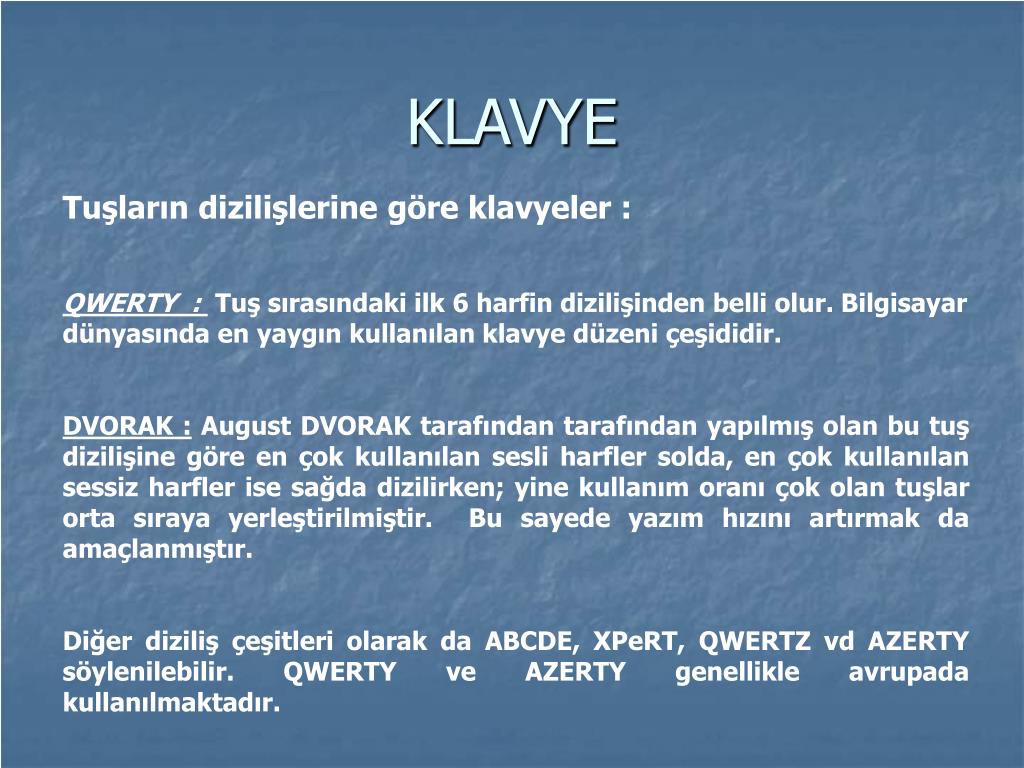 KLAVYE

Tuşların dizilişlerine göre klavyeler :

QWERTY : Tuş sırasındaki ilk 6 harfin dizilişinden belli olur. Bilgisayar dünyasında en yaygın kullanılan klavye düzeni çeşididir.

DVORAK : August DVORAK tarafından tarafından yapılmış olan bu tuş dizilişine göre en çok kullanılan sesli harfler solda, en çok kullanılan sessiz harfler ise sağda dizilirken; yine kullanım oranı çok olan tuşlar orta sıraya yerleştirilmiştir. Bu sayede yazım hızını artırmak da amaçlanmıştır.

Diğer diziliş çeşitleri olarak da ABCDE, XPeRT, QWERTZ vd AZERTY söylenilebilir. QWERTY ve AZERTY genellikle avrupada kullanılmaktadır.